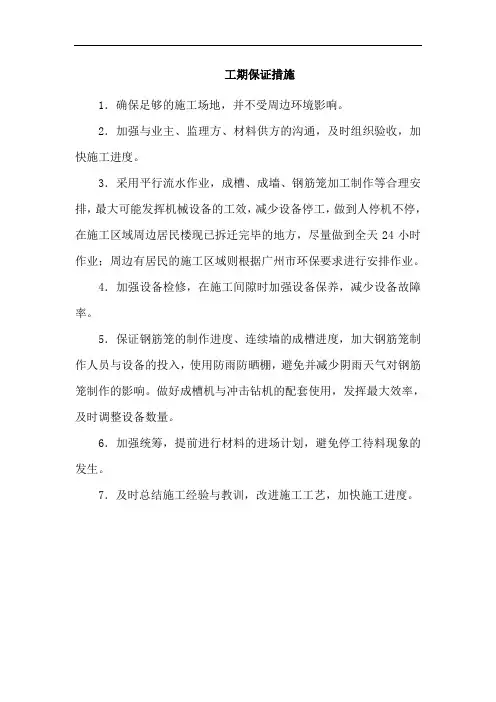 工期保证措施

1．确保足够的施工场地，并不受周边环境影响。

2．加强与业主、监理方、材料供方的沟通，及时组织验收，加快施工进度。

3．采用平行流水作业，成槽、成墙、钢筋笼加工制作等合理安排，最大可能发挥机械设备的工效，减少设备停工，做到人停机不停，在施工区域周边居民楼现已拆迁完毕的地方，尽量做到全天 24 小时作业；周边有居民的施工区域则根据广州市环保要求进行安排作业。

4．加强设备检修，在施工间隙时加强设备保养，减少设备故障率。

5．保证钢筋笼的制作进度、连续墙的成槽进度，加大钢筋笼制作人员与设备的投入，使用防雨防晒棚，避免并减少阴雨天气对钢筋笼制作的影响。做好成槽机与冲击钻机的配套使用，发挥最大效率，及时调整设备数量。

6．加强统筹，提前进行材料的进场计划，避免停工待料现象的发生。

7．及时总结施工经验与教训，改进施工工艺，加快施工进度。